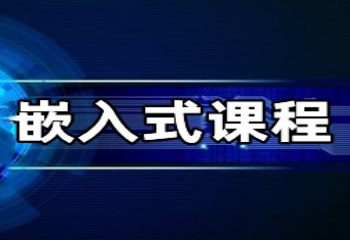 嵌入式课程